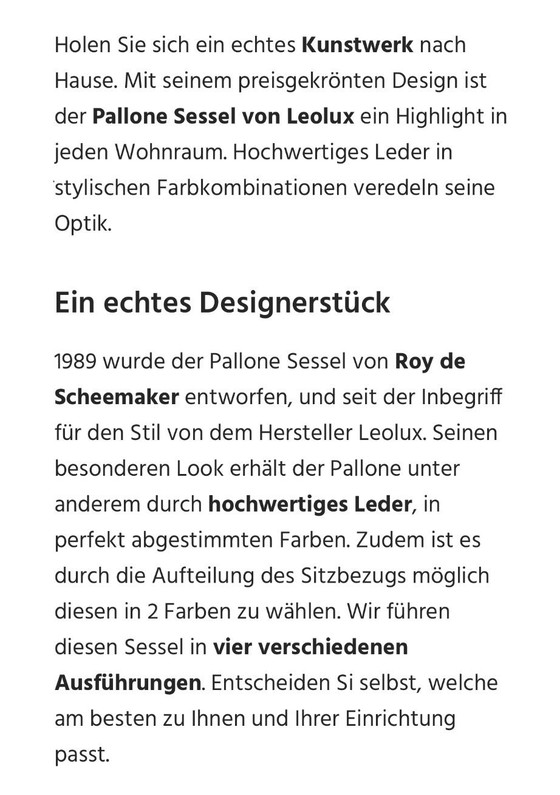 Holen Sie sich ein echtes Kunstwerk nach Hause. Mit seinem preisgekrönten Design ist der Pallone Sessel von Leolux ein Highlight in jeden Wohnraum. Hochwertiges Leder in stylischen Farbkombinationen veredeln seine Optik.

Ein echtes Designerstück

1989 wurde der Pallone Sessel von Roy de Scheemaker entworfen, und seit der Inbegriff für den Stil von dem Hersteller Leolux. Seinen besonderen Look erhält der Pallone unter anderem durch hochwertiges Leder, in perfekt abgestimmten Farben. Zudem ist es durch die Aufteilung des Sitzbezugs möglich diesen in 2 Farben zu wählen. Wir führen diesen Sessel in vier verschiedenen Ausführungen. Entscheiden Si selbst, welche am besten zu Ihnen und Ihrer Einrichtung passt.